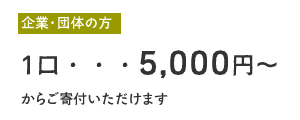 企業・団体の方

1口・・・5,000円～

からご寄付いただけます